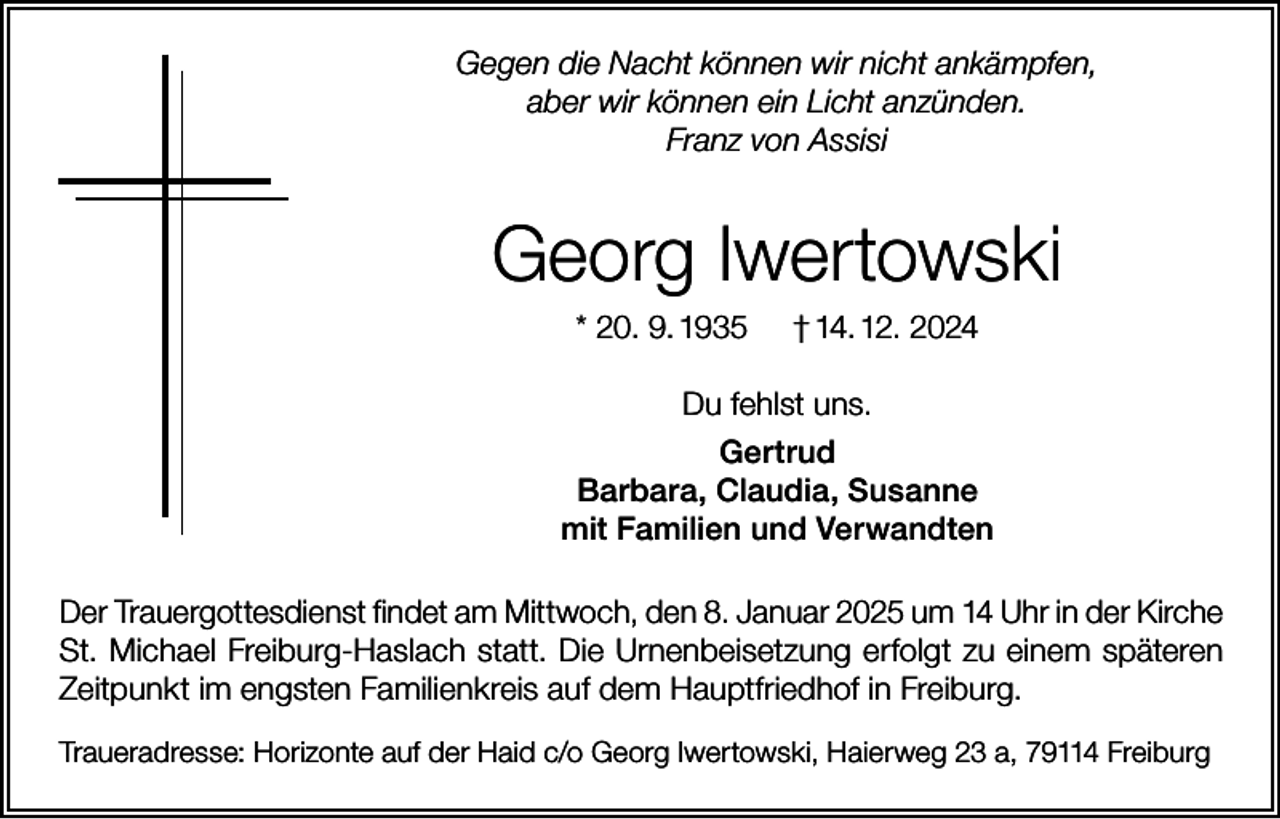 Gegen die Nacht können wir nicht ankämpfen,
aber wir können ein Licht anzünden.
Franz von Assisi

Georg Iwertowski

* 20. 9. 1935 † 14. 12. 2024

Du fehlst uns.

Gertrud
Barbara, Claudia, Susanne
mit Familien und Verwandten

Der Trauergottesdienst findet am Mittwoch, den 8. Januar 2025 um 14 Uhr in der Kirche St. Michael Freiburg-Haslach statt. Die Urnenbeisetzung erfolgt zu einem späteren Zeitpunkt im engsten Familienkreis auf dem Hauptfriedhof in Freiburg.

Traueradresse: Horizonte auf der Haid c/o Georg Iwertowski, Haierweg 23 a, 79114 Freiburg